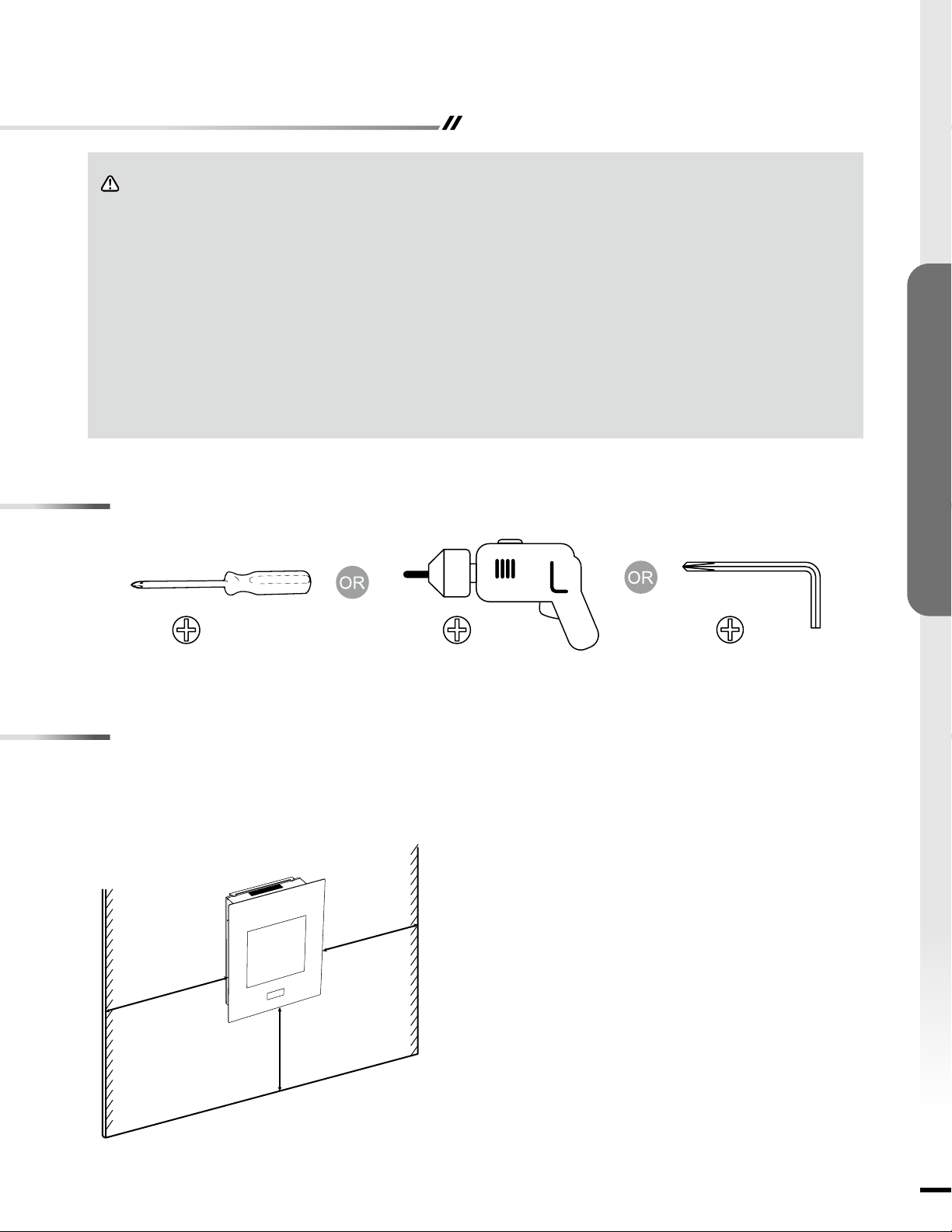 OR

OR